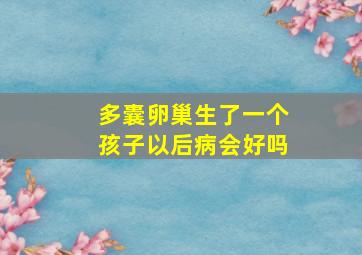 多囊卵巢生了一个孩子以后病会好吗